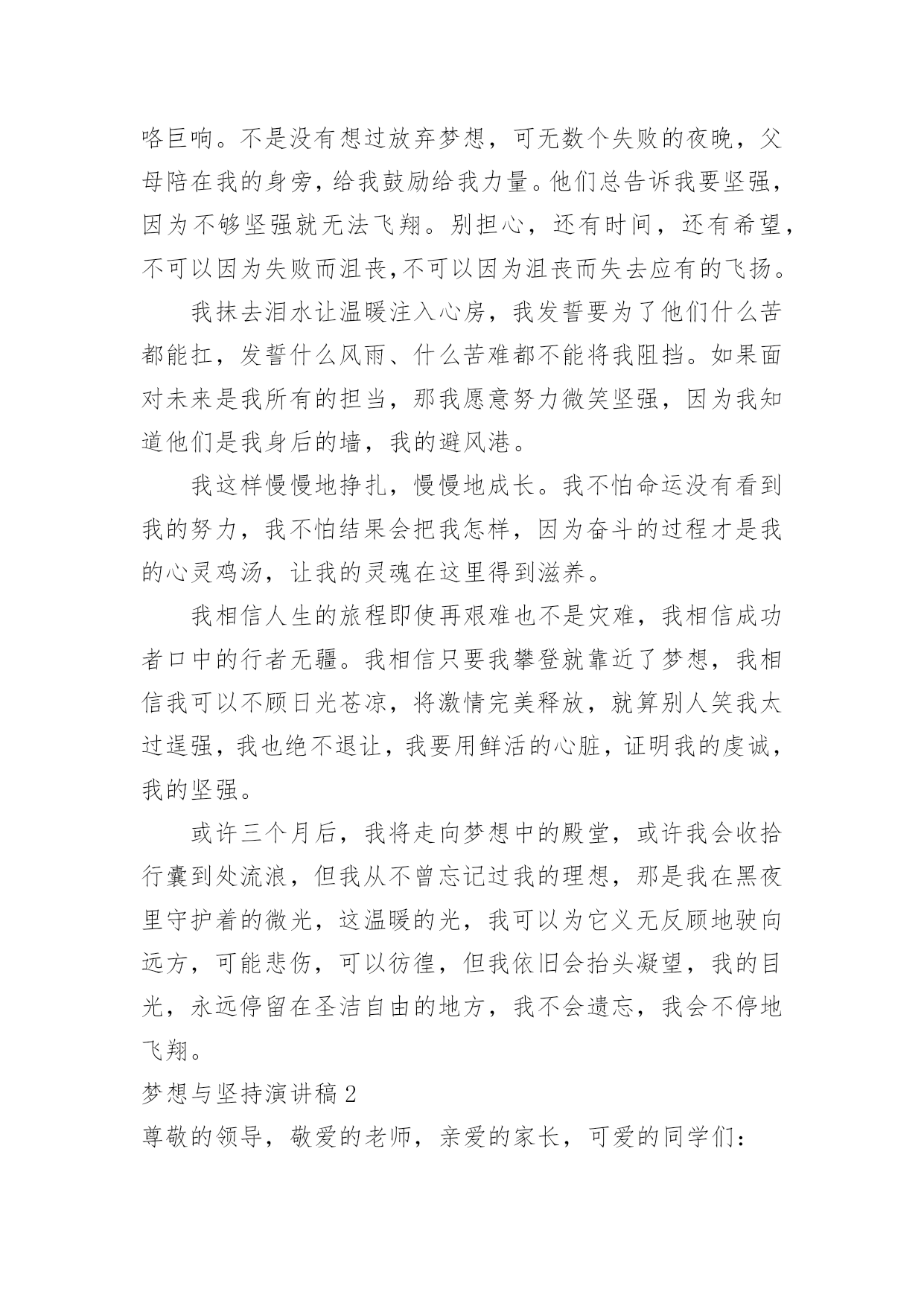 咯巨响。不是没有想过放弃梦想，可无数个失败的夜晚，父母陪在我的身旁，给我鼓励给我力量。他们总告诉我要坚强，因为不够坚强就无法飞翔。别担心，还有时间，还有希望，不可以因为失败而沮丧,不可以因为沮丧而失去应有的飞扬。

我抹去泪水让温暖注入心房，我发誓要为了他们什么苦都能扛，发誓什么风雨、什么苦难都不能将我阻挡。如果面对未来是我所有的担当，那我愿意努力微笑坚强，因为我知道他们是我身后的墙，我的避风港。

我这样慢慢地挣扎，慢慢地成长。我不怕命运没有看到我的努力，我不怕结果会把我怎样，因为奋斗的过程才是我的心灵鸡汤，让我的灵魂在这里得到滋养。

我相信人生的旅程即使再艰难也不是灾难，我相信成功者口中的行者无疆。我相信只要我攀登就靠近了梦想，我相信我可以不顾日光苍凉，将激情完美释放，就算别人笑我太过逞强，我也绝不退让，我要用鲜活的心脏，证明我的虔诚，我的坚强。

或许三个月后，我将走向梦想中的殿堂，或许我会收拾行囊到处流浪，但我从不曾忘记过我的理想，那是我在黑夜里守护着的微光，这温暖的光，我可以为它义无反顾地驶向远方，可能悲伤，可以彷徨，但我依旧会抬头凝望，我的目光，永远停留在圣洁自由的地方，我不会遗忘，我会不停地飞翔。

梦想与坚持演讲稿2

尊敬的领导，敬爱的老师，亲爱的家长，可爱的同学们：